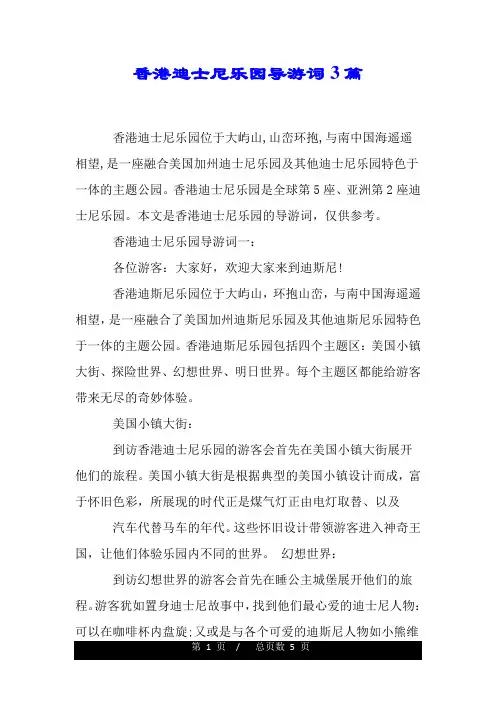 香港迪士尼乐园导游词3篇

香港迪士尼乐园位于大屿山,山峦环抱,与南中国海遥遥相望,是一座融合美国加州迪士尼乐园及其他迪士尼乐园特色于一体的主题公园。香港迪士尼乐园是全球第5座、亚洲第2座迪士尼乐园。本文是香港迪士尼乐园的导游词，仅供参考。

香港迪士尼乐园导游词一：

各位游客：大家好，欢迎大家来到迪斯尼!

香港迪斯尼乐园位于大屿山，环抱山峦，与南中国海遥遥相望，是一座融合了美国加州迪斯尼乐园及其他迪斯尼乐园特色于一体的主题公园。香港迪斯尼乐园包括四个主题区：美国小镇大街、探险世界、幻想世界、明日世界。每个主题区都能给游客带来无尽的奇妙体验。

美国小镇大街：

到访香港迪士尼乐园的游客会首先在美国小镇大街展开他们的旅程。美国小镇大街是根据典型的美国小镇设计而成，富于怀旧色彩，所展现的时代正是煤气灯正由电灯取替、以及

汽车代替马车的年代。这些怀旧设计带领游客进入神奇王国，让他们体验乐园内不同的世界。 幻想世界：

到访幻想世界的游客会首先在睡公主城堡展开他们的旅程。游客犹如置身迪士尼故事中，找到他们最心爱的迪士尼人物：可以在咖啡杯内盘旋;又或是与各个可爱的迪斯尼人物如小熊维

第 1 页 / 总页数 5 页